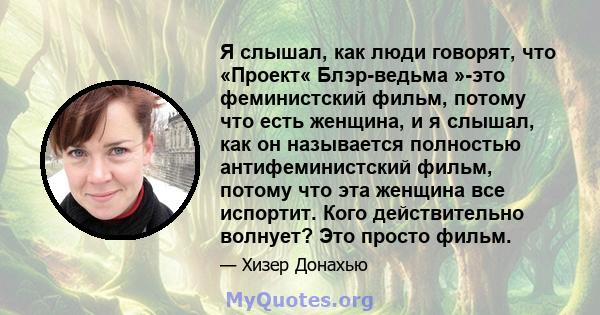 Я слышал, как люди говорят, что «Проект« Блэр-ведьма »-это феминистский фильм, потому что есть женщина, и я слышал, как он называется полностью антифеминистский фильм, потому что эта женщина все испортит. Кого действительно волнует? Это просто фильм.

— Хизер Донахью

MyQuotes.org